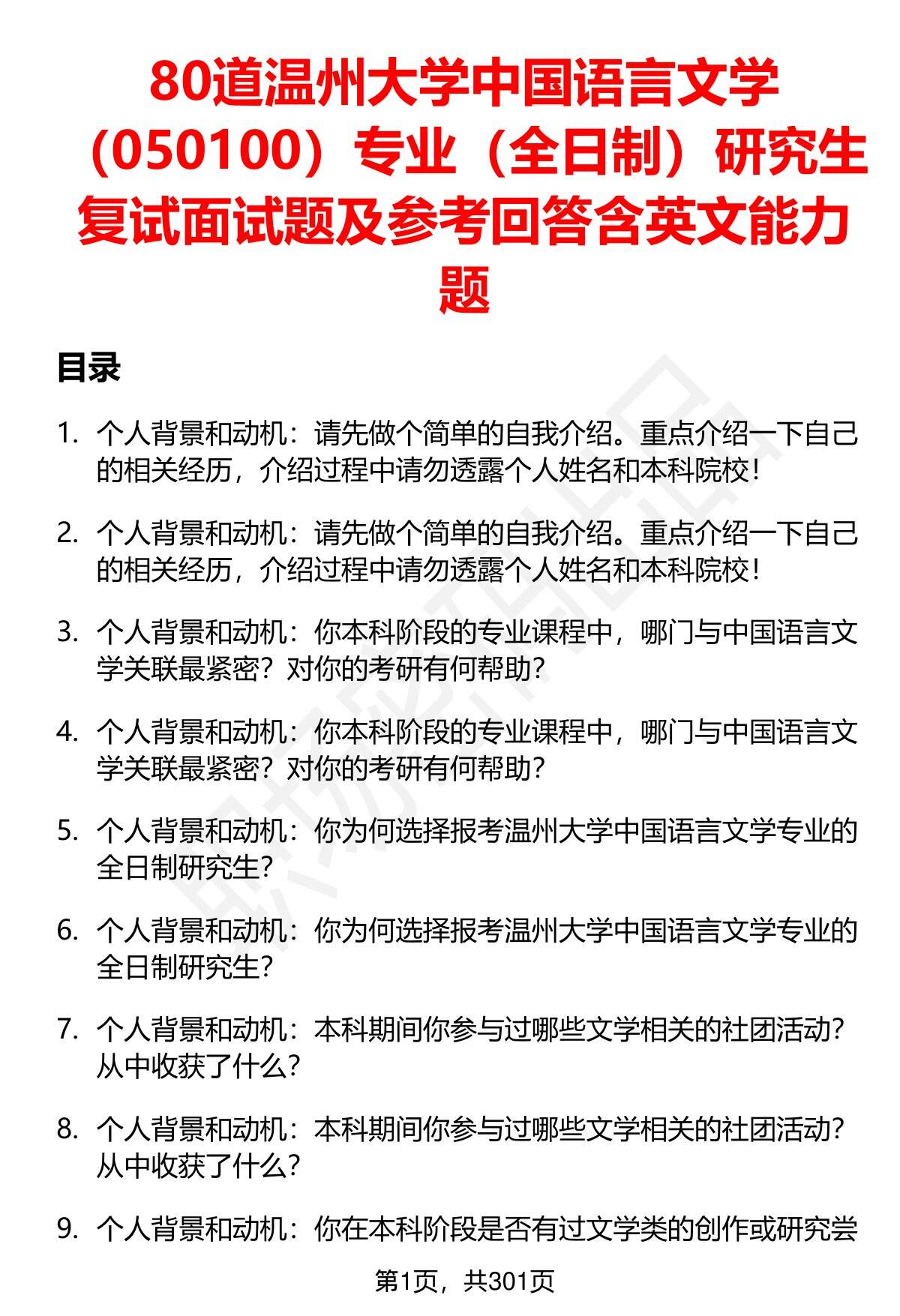 80道温州大学中国语言文学（050100）专业（全日制）研究生复试面试题及参考回答含英文能力题

目录

1. 个人背景和动机：请先做个简单的自我介绍。重点介绍一下自己的相关经历，介绍过程中请勿透露个人姓名和本科院校！

2. 个人背景和动机：请先做个简单的自我介绍。重点介绍一下自己的相关经历，介绍过程中请勿透露个人姓名和本科院校！

3. 个人背景和动机：你本科阶段的专业课程中，哪门与中国语言文学关联最紧密？对你的考研有何帮助？

4. 个人背景和动机：你本科阶段的专业课程中，哪门与中国语言文学关联最紧密？对你的考研有何帮助？

5. 个人背景和动机：你为何选择报考温州大学中国语言文学专业的全日制研究生？

6. 个人背景和动机：你为何选择报考温州大学中国语言文学专业的全日制研究生？

7. 个人背景和动机：本科期间你参与过哪些文学相关的社团活动？从中收获了什么？

8. 个人背景和动机：本科期间你参与过哪些文学相关的社团活动？从中收获了什么？

9. 个人背景和动机：你在本科阶段是否有过文学类的创作或研究尝

第1页，共301页